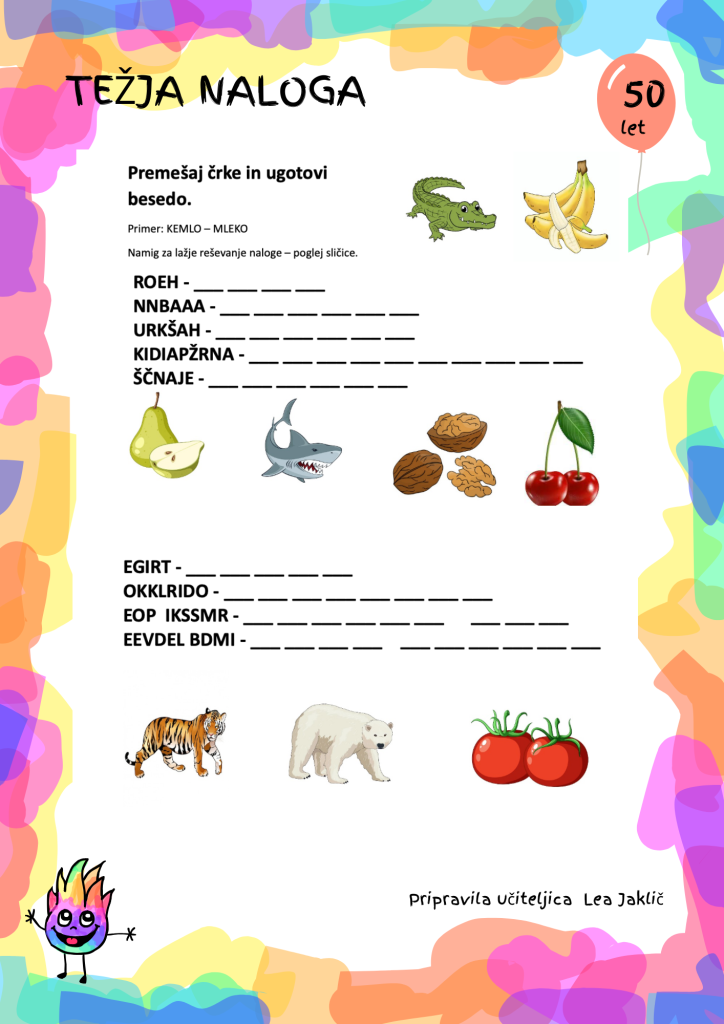 TEŽJA NALOGA

50 let

Premešaj črke in ugotovi besedo.

Primer: KEMLO – MLEKO

Namig za lažje reševanje naloge – poglej sličice.

ROEH - ___ ___ ___ ___
NNBAAA - ___ ___ ___ ___ ___ ___
URKŠAH - ___ ___ ___ ___ ___ ___
KIDIAPŽRNA - ___ ___ ___ ___ ___ ___ ___ ___ ___ ___
ŠČNAJE - ___ ___ ___ ___ ___ ___

EGIRT - ___ ___ ___ ___ ___
OKKLRIDO - ___ ___ ___ ___ ___ ___ ___ ___
EOP IKSSMR - ___ ___ ___ ___ ___ ___ ___ ___ ___
EEVDEL BDMI - ___ ___ ___ ___ ___ ___ ___ ___ ___ ___

Pripravila učiteljica Lea Jaklič